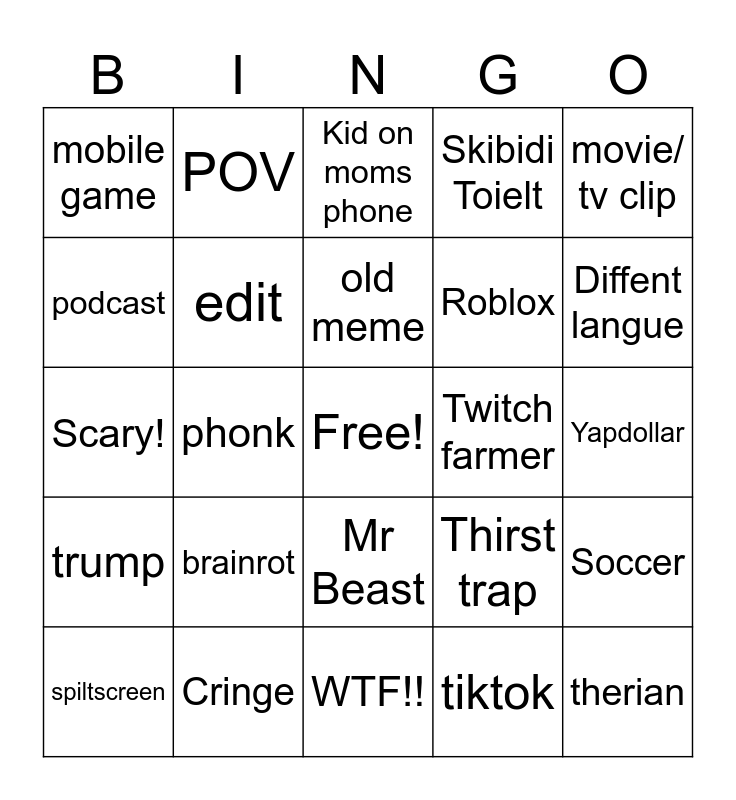 | B | I | N | G | O |
|---|---|---|---|---|
| mobile game | POV | Kid on moms phone | Skibidi Toielt | movie/ tv clip |
| podcast | edit | old meme | Roblox | Diffent langue |
| Scary! | phonk | Free! | Twitch farmer | Yapdollar |
| trump | brainrot | Mr Beast | Thirst trap | Soccer |
| spiltscreen | Cringe | WTF!! | tiktok | therian |